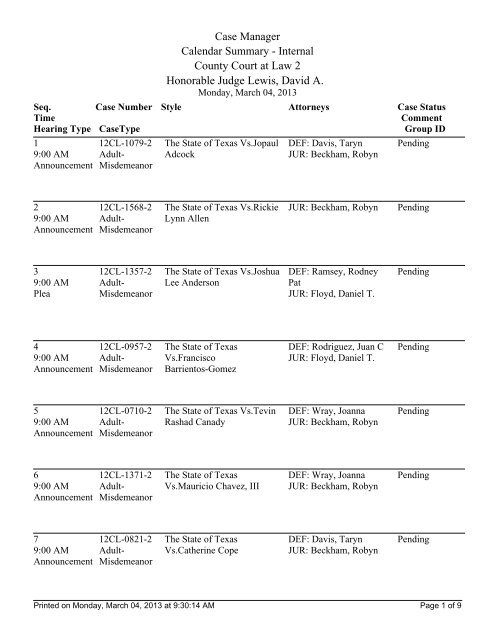 Case Manager
Calendar Summary - Internal
County Court at Law 2
Honorable Judge Lewis, David A.
Monday, March 04, 2013

| Seq. Time Hearing Type | Case Number CaseType | Style | Attorneys | Case Status Comment Group ID |
|---|---|---|---|---|
| 1 9:00 AM Announcement | 12CL-1079-2 Adult-Misdemeanor | The State of Texas Vs.Jopaul Adcock | DEF: Davis, Taryn JUR: Beckham, Robyn | Pending |
| 2 9:00 AM Announcement | 12CL-1568-2 Adult-Misdemeanor | The State of Texas Vs.Rickie Lynn Allen | JUR: Beckham, Robyn | Pending |
| 3 9:00 AM Plea | 12CL-1357-2 Adult-Misdemeanor | The State of Texas Vs.Joshua Lee Anderson | DEF: Ramsey, Rodney Pat JUR: Floyd, Daniel T. | Pending |
| 4 9:00 AM Announcement | 12CL-0957-2 Adult-Misdemeanor | The State of Texas Vs.Francisco Barrientos-Gomez | DEF: Rodriguez, Juan C JUR: Floyd, Daniel T. | Pending |
| 5 9:00 AM Announcement | 12CL-0710-2 Adult-Misdemeanor | The State of Texas Vs.Tevin Rashad Canady | DEF: Wray, Joanna JUR: Beckham, Robyn | Pending |
| 6 9:00 AM Announcement | 12CL-1371-2 Adult-Misdemeanor | The State of Texas Vs.Mauricio Chavez, III | DEF: Wray, Joanna JUR: Beckham, Robyn | Pending |
| 7 9:00 AM Announcement | 12CL-0821-2 Adult-Misdemeanor | The State of Texas Vs.Catherine Cope | DEF: Davis, Taryn JUR: Beckham, Robyn | Pending |

Printed on Monday, March 04, 2013 at 9:30:14 AM
Page 1 of 9